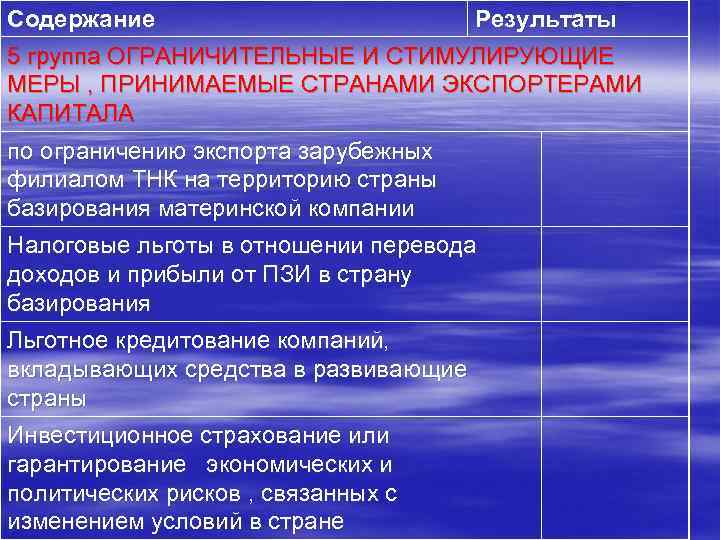 | Содержание | Результаты |
|---|---|
| 5 группа ОГРАНИЧИТЕЛЬНЫЕ И СТИМУЛИРУЮЩИЕ МЕРЫ , ПРИНИМАЕМЫЕ СТРАНАМИ ЭКСПОРТЕРАМИ КАПИТАЛА | |
| по ограничению экспорта зарубежных филиалом ТНК на территорию страны базирования материнской компании | |
| Налоговые льготы в отношении перевода доходов и прибыли от ПЗИ в страну базирования | |
| Льготное кредитование компаний, вкладывающих средства в развивающие страны | |
| Инвестиционное страхование или гарантирование экономических и политических рисков , связанных с изменением условий в стране | |